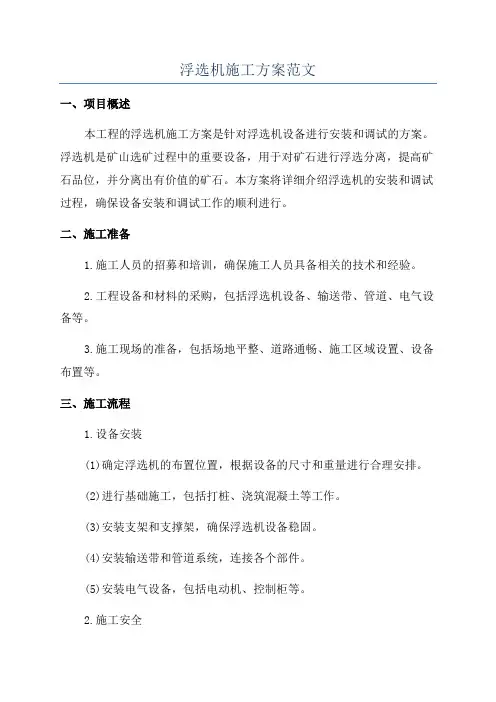 浮选机施工方案范文

一、项目概述

本工程的浮选机施工方案是针对浮选机设备进行安装和调试的方案。浮选机是矿山选矿过程中的重要设备，用于对矿石进行浮选分离，提高矿石品位，并分离出有价值的矿石。本方案将详细介绍浮选机的安装和调试过程，确保设备安装和调试工作的顺利进行。

二、施工准备

1.施工人员的招募和培训，确保施工人员具备相关的技术和经验。

2.工程设备和材料的采购，包括浮选机设备、输送带、管道、电气设备等。

3.施工现场的准备，包括场地平整、道路通畅、施工区域设置、设备布置等。

三、施工流程

1.设备安装

(1)确定浮选机的布置位置，根据设备的尺寸和重量进行合理安排。

(2)进行基础施工，包括打桩、浇筑混凝土等工作。

(3)安装支架和支撑架，确保浮选机设备稳固。

(4)安装输送带和管道系统，连接各个部件。

(5)安装电气设备，包括电动机、控制柜等。

2.施工安全